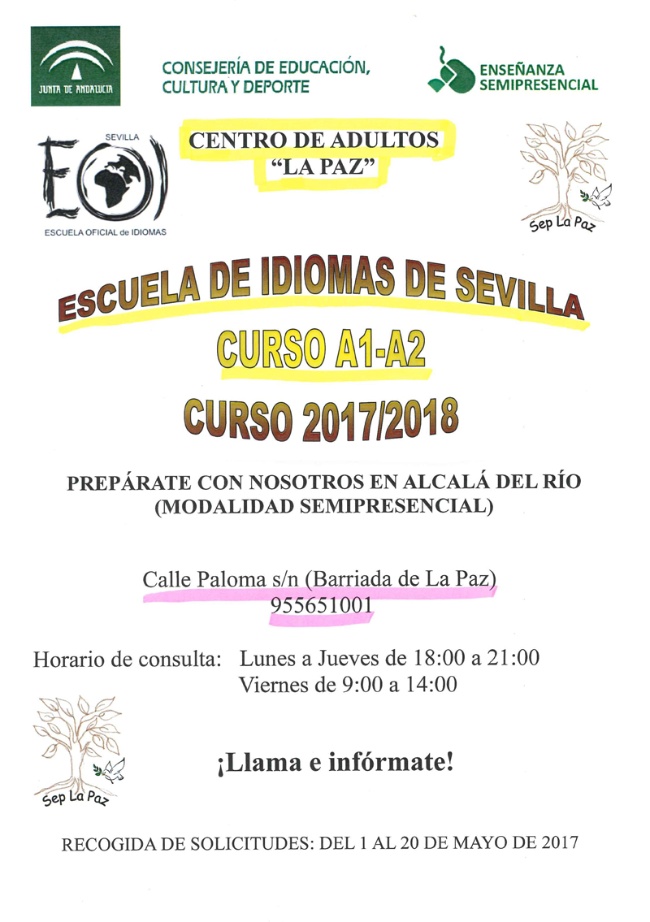 JUNTA DE ANDALUCIA

CONSEJERÍA DE EDUCACIÓN, CULTURA Y DEPORTE

ENSEÑANZA SEMIPRESENCIAL

SEVILLA
EOI
ESCUELA OFICIAL de IDIOMAS

CENTRO DE ADULTOS
"LA PAZ"

Sep La Paz

ESCUELA DE IDIOMAS DE SEVILLA

CURSO A1-A2

CURSO 2017/2018

PREPÁRATE CON NOSOTROS EN ALCALÁ DEL RÍO
(MODALIDAD SEMIPRESENCIAL)

Calle Paloma s/n (Barriada de La Paz)
955651001

Horario de consulta: Lunes a Jueves de 18:00 a 21:00
Viernes de 9:00 a 14:00

Sep La Paz

¡Llama e infórmate!

RECOGIDA DE SOLICITUDES: DEL 1 AL 20 DE MAYO DE 2017